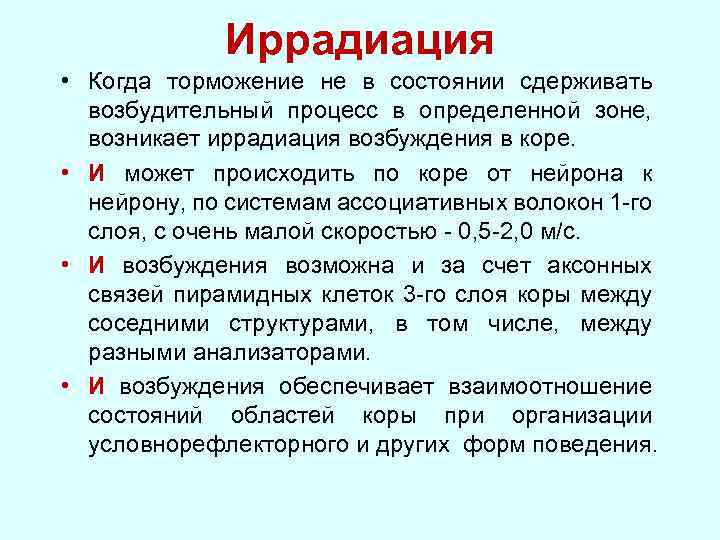 Иррадиация

• Когда торможение не в состоянии сдерживать возбудительный процесс в определенной зоне, возникает иррадиация возбуждения в коре.

• И может происходить по коре от нейрона к нейрону, по системам ассоциативных волокон 1-го слоя, с очень малой скоростью - 0,5-2,0 м/с.

• И возбуждения возможна и за счет аксонных связей пирамидных клеток 3-го слоя коры между соседними структурами, в том числе, между разными анализаторами.

• И возбуждения обеспечивает взаимоотношение состояний областей коры при организации условнорефлекторного и других форм поведения.